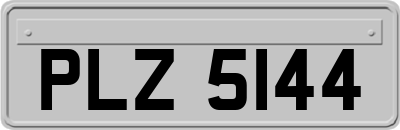 PLZ 5144